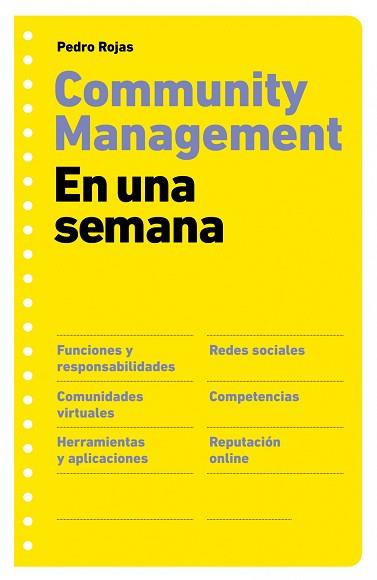 Pedro Rojas

Community Management

En una semana

Funciones y responsabilidades

Comunidades virtuales

Herramientas y aplicaciones

Redes sociales

Competencias

Reputación online